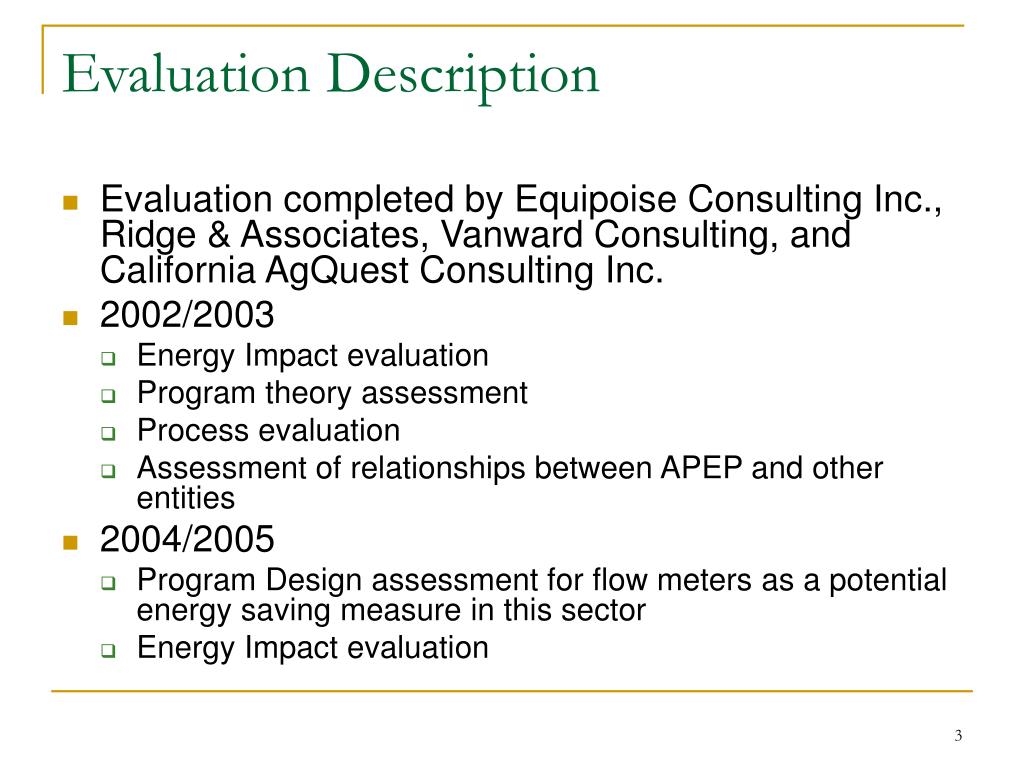 Evaluation Description

- Evaluation completed by Equipoise Consulting Inc., Ridge & Associates, Vanward Consulting, and California AgQuest Consulting Inc.
- 2002/2003
  - Energy Impact evaluation
  - Program theory assessment
  - Process evaluation
  - Assessment of relationships between APEP and other entities
- 2004/2005
  - Program Design assessment for flow meters as a potential energy saving measure in this sector
  - Energy Impact evaluation

3